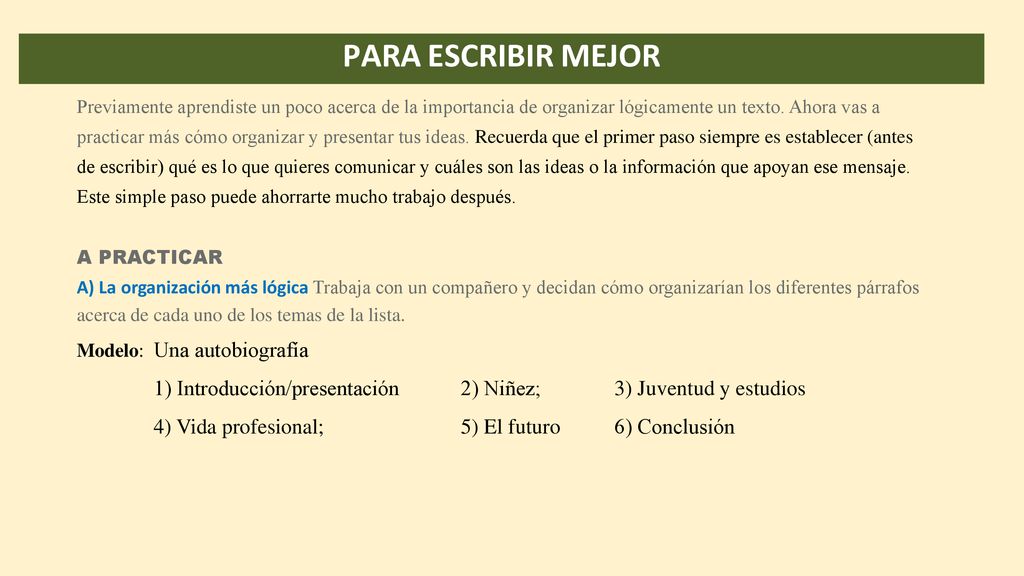 PARA ESCRIBIR MEJOR

Previamente aprendiste un poco acerca de la importancia de organizar lógicamente un texto. Ahora vas a practicar más cómo organizar y presentar tus ideas. Recuerda que el primer paso siempre es establecer (antes de escribir) qué es lo que quieres comunicar y cuáles son las ideas o la información que apoyan ese mensaje. Este simple paso puede ahorrarte mucho trabajo después.

A PRACTICAR

A) La organización más lógica Trabaja con un compañero y decidan cómo organizarían los diferentes párrafos acerca de cada uno de los temas de la lista.

Modelo: Una autobiografía

1) Introducción/presentación 2) Niñez; 3) Juventud y estudios

4) Vida profesional; 5) El futuro 6) Conclusión